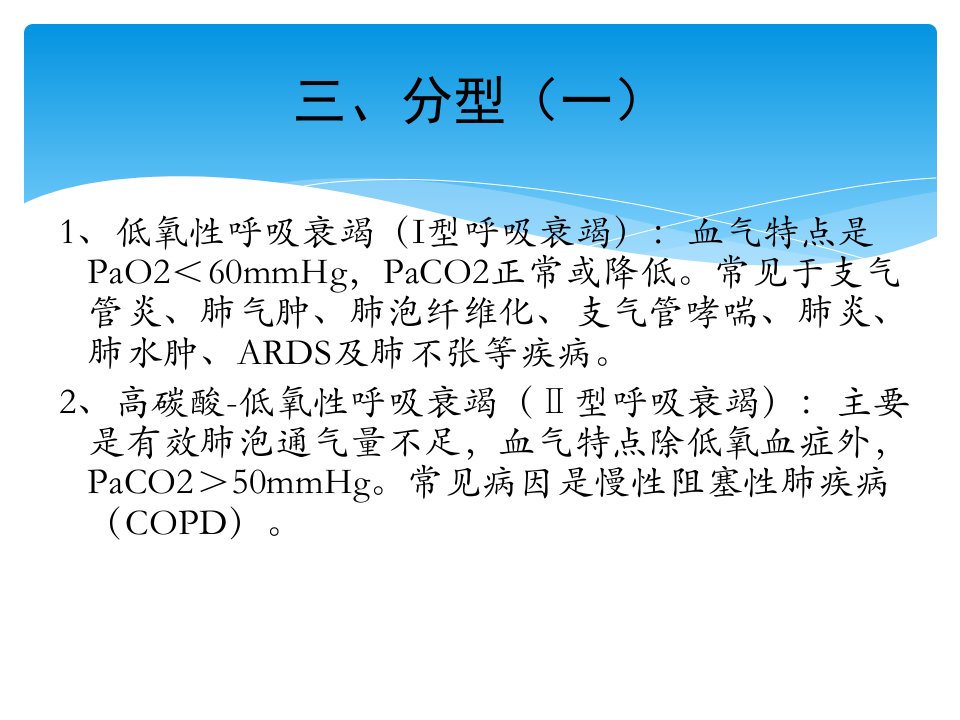 三、分型（一）

1、低氧性呼吸衰竭（I型呼吸衰竭）：血气特点是PaO2＜60mmHg，PaCO2正常或降低。常见于支气管炎、肺气肿、肺泡纤维化、支气管哮喘、肺炎、肺水肿、ARDS及肺不张等疾病。

2、高碳酸-低氧性呼吸衰竭（Ⅱ型呼吸衰竭）：主要是有效肺泡通气量不足，血气特点除低氧血症外，PaCO2＞50mmHg。常见病因是慢性阻塞性肺疾病（COPD）。